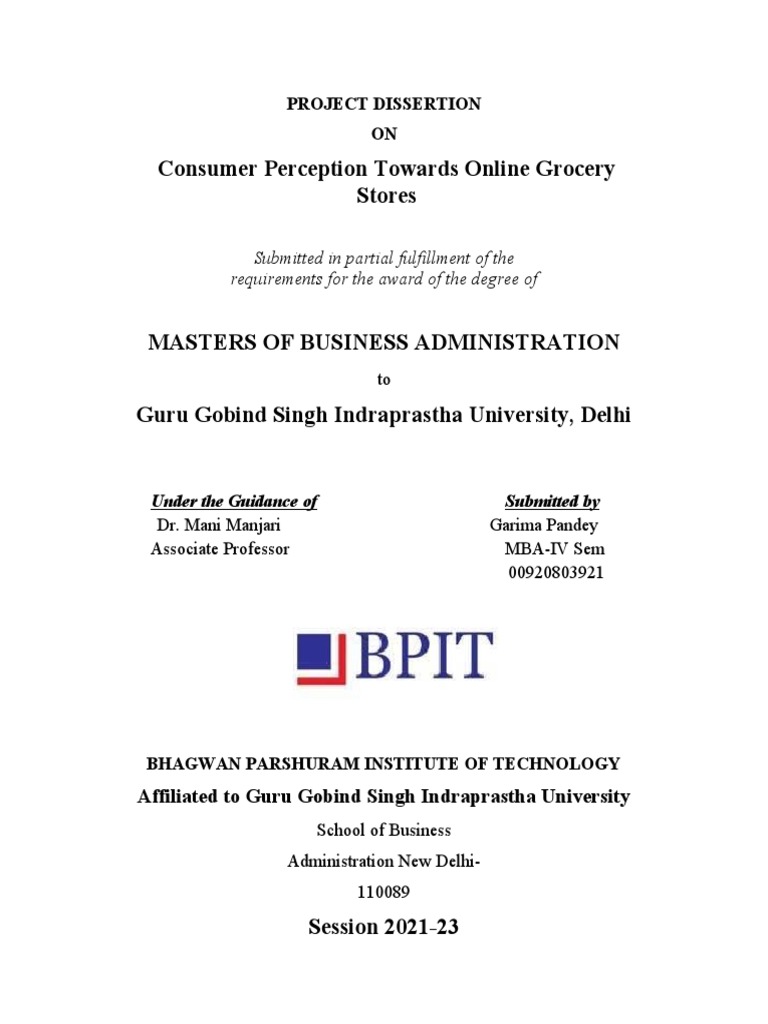 PROJECT DISSERTION
ON

Consumer Perception Towards Online Grocery Stores

Submitted in partial fulfillment of the requirements for the award of the degree of

MASTERS OF BUSINESS ADMINISTRATION

to

Guru Gobind Singh Indraprastha University, Delhi

Under the Guidance of
Dr. Mani Manjari
Associate Professor

Submitted by
Garima Pandey
MBA-IV Sem
00920803921

BPIT

BHAGWAN PARSHURAM INSTITUTE OF TECHNOLOGY
Affiliated to Guru Gobind Singh Indraprastha University
School of Business
Administration New Delhi-
110089

Session 2021-23